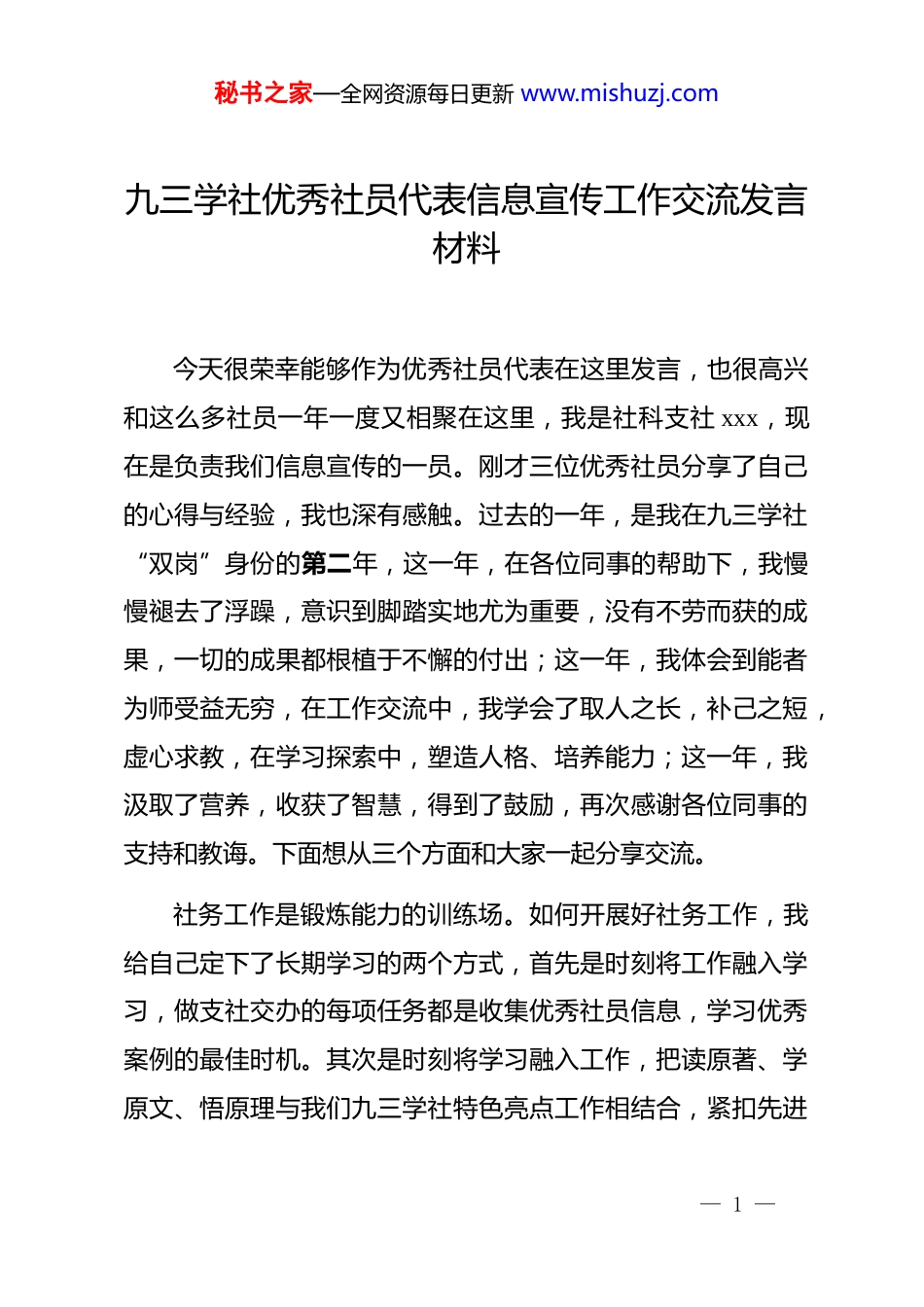 秘书之家—全网资源每日更新 www.mishuzj.com

九三学社优秀社员代表信息宣传工作交流发言材料

今天很荣幸能够作为优秀社员代表在这里发言，也很高兴和这么多社员一年一度又相聚在这里，我是社科支社 xxx，现在是负责我们信息宣传的一员。刚才三位优秀社员分享了自己的心得与经验，我也深有感触。过去的一年，是我在九三学社“双岗”身份的第二年，这一年，在各位同事的帮助下，我慢慢褪去了浮躁，意识到脚踏实地尤为重要，没有不劳而获的成果，一切的成果都根植于不懈的付出；这一年，我体会到能者为师受益无穷，在工作交流中，我学会了取人之长，补己之短，虚心求教，在学习探索中，塑造人格、培养能力；这一年，我汲取了营养，收获了智慧，得到了鼓励，再次感谢各位同事的支持和教诲。下面想从三个方面和大家一起分享交流。

社务工作是锻炼能力的训练场。如何开展好社务工作，我给自己定下了长期学习的两个方式，首先是时刻将工作融入学习，做支社交办的每项任务都是收集优秀社员信息，学习优秀案例的最佳时机。其次是时刻将学习融入工作，把读原著、学原文、悟原理与我们九三学社特色亮点工作相结合，紧扣先进

— 1 —